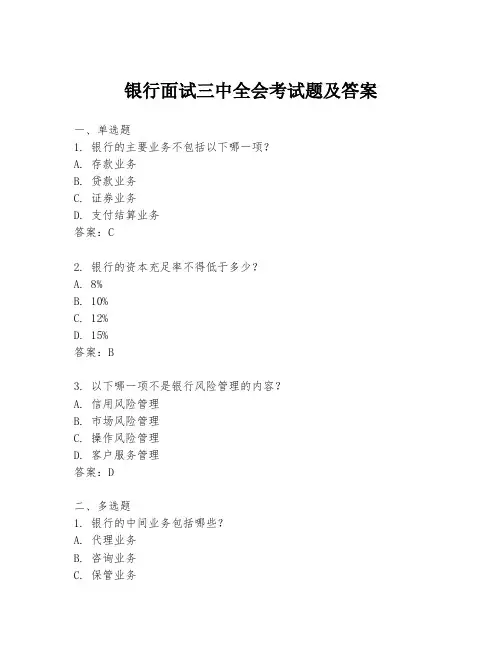 银行面试三中全会考试题及答案

一、单选题
1. 银行的主要业务不包括以下哪一项？
A. 存款业务
B. 贷款业务
C. 证券业务
D. 支付结算业务
答案：C

2. 银行的资本充足率不得低于多少？
A. 8%
B. 10%
C. 12%
D. 15%
答案：B

3. 以下哪一项不是银行风险管理的内容？
A. 信用风险管理
B. 市场风险管理
C. 操作风险管理
D. 客户服务管理
答案：D

二、多选题
1. 银行的中间业务包括哪些？
A. 代理业务
B. 咨询业务
C. 保管业务